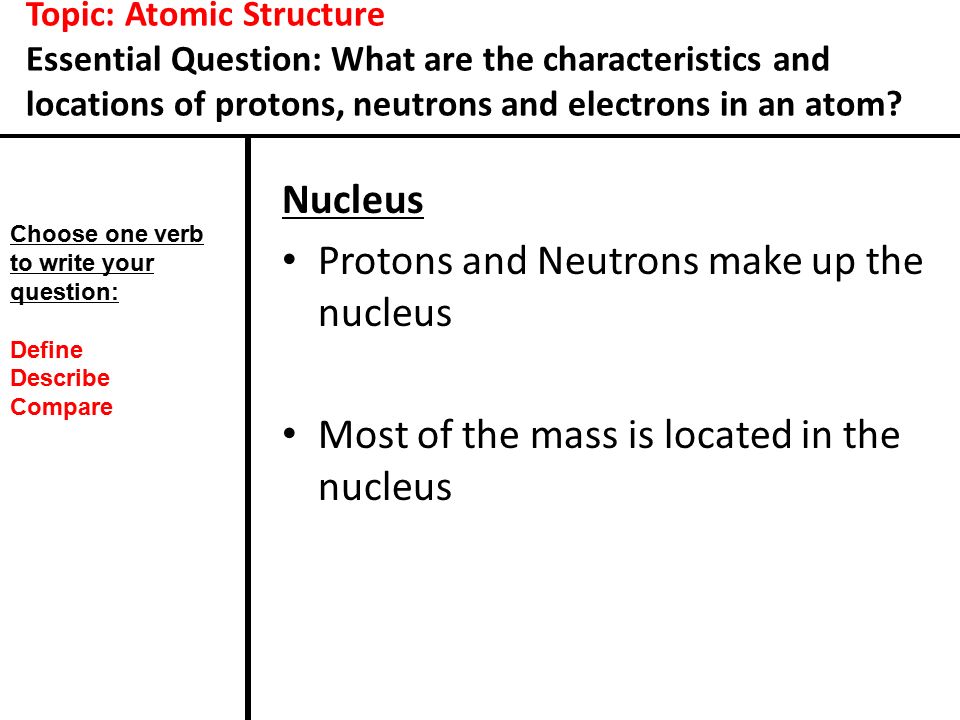 Topic: Atomic Structure
Essential Question: What are the characteristics and locations of protons, neutrons and electrons in an atom?

Choose one verb to write your question:

Define
Describe
Compare

Nucleus

• Protons and Neutrons make up the nucleus

• Most of the mass is located in the nucleus